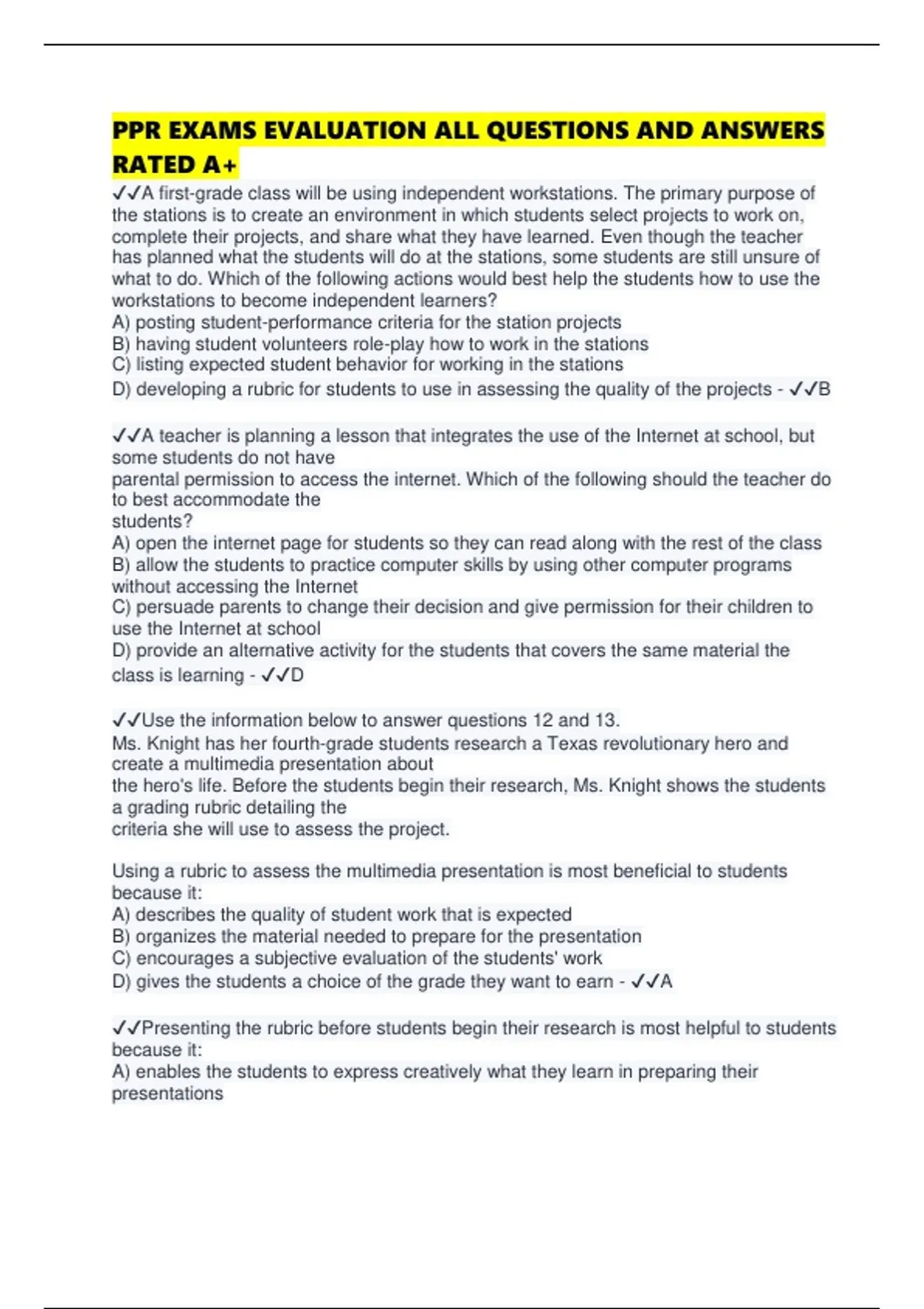 PPR EXAMS EVALUATION ALL QUESTIONS AND ANSWERS RATED A+

✓✓A first-grade class will be using independent workstations. The primary purpose of the stations is to create an environment in which students select projects to work on, complete their projects, and share what they have learned. Even though the teacher has planned what the students will do at the stations, some students are still unsure of what to do. Which of the following actions would best help the students how to use the workstations to become independent learners?
A) posting student-performance criteria for the station projects
B) having student volunteers role-play how to work in the stations
C) listing expected student behavior for working in the stations
D) developing a rubric for students to use in assessing the quality of the projects - ✓✓B

✓✓A teacher is planning a lesson that integrates the use of the Internet at school, but some students do not have parental permission to access the internet. Which of the following should the teacher do to best accommodate the students?
A) open the internet page for students so they can read along with the rest of the class
B) allow the students to practice computer skills by using other computer programs without accessing the Internet
C) persuade parents to change their decision and give permission for their children to use the Internet at school
D) provide an alternative activity for the students that covers the same material the class is learning - ✓✓D

✓✓Use the information below to answer questions 12 and 13.
Ms. Knight has her fourth-grade students research a Texas revolutionary hero and create a multimedia presentation about the hero's life. Before the students begin their research, Ms. Knight shows the students a grading rubric detailing the criteria she will use to assess the project.

Using a rubric to assess the multimedia presentation is most beneficial to students because it:
A) describes the quality of student work that is expected
B) organizes the material needed to prepare for the presentation
C) encourages a subjective evaluation of the students' work
D) gives the students a choice of the grade they want to earn - ✓✓A

✓✓Presenting the rubric before students begin their research is most helpful to students because it:
A) enables the students to express creatively what they learn in preparing their presentations